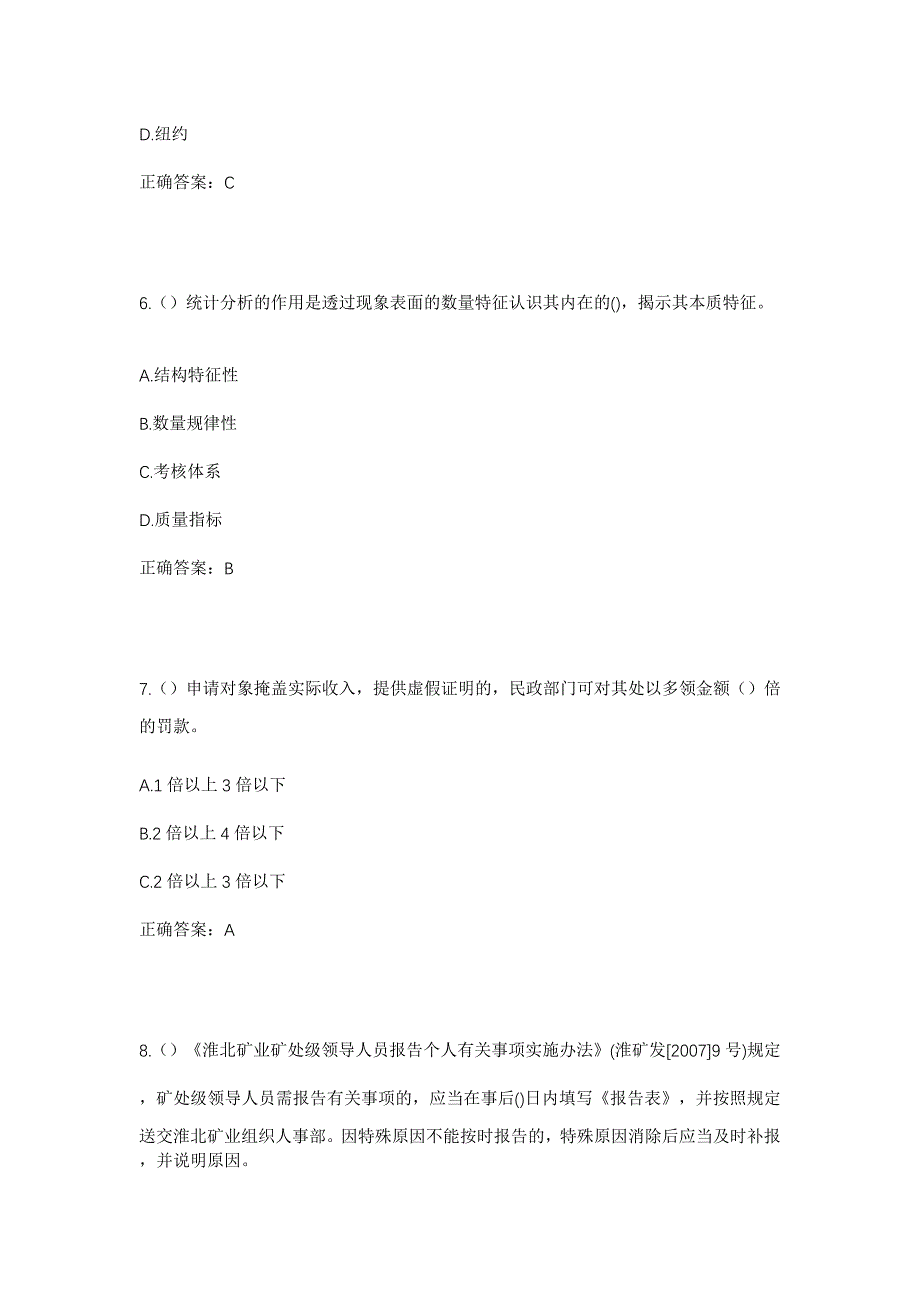 D.纽约

正确答案：C

6.（）统计分析的作用是透过现象表面的数量特征认识其内在的()，揭示其本质特征。

A.结构特征性

B.数量规律性

C.考核体系

D.质量指标

正确答案：B

7.（）申请对象掩盖实际收入，提供虚假证明的，民政部门可对其处以多领金额（）倍的罚款。

A.1 倍以上 3 倍以下

B.2 倍以上 4 倍以下

C.2 倍以上 3 倍以下

正确答案：A

8.（）《淮北矿业矿处级领导人员报告个人有关事项实施办法》(淮矿发[2007]9 号)规定，矿处级领导人员需报告有关事项的，应当在事后()日内填写《报告表》，并按照规定送交淮北矿业组织人事部。因特殊原因不能按时报告的，特殊原因消除后应当及时补报，并说明原因。